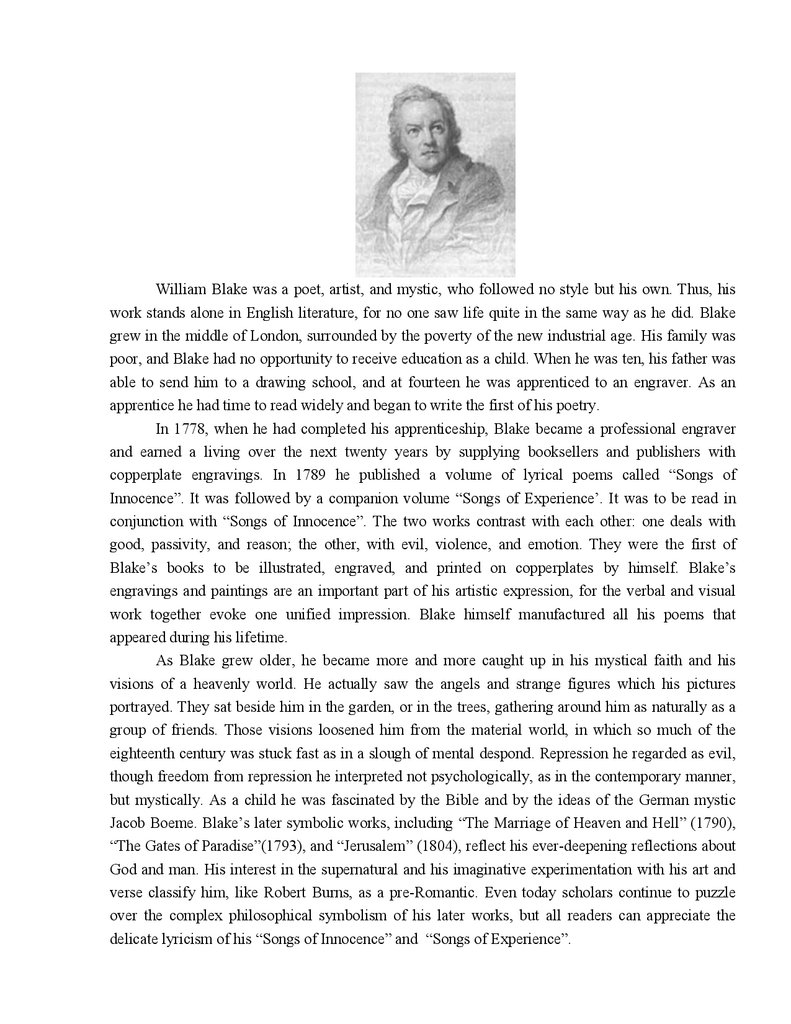 William Blake was a poet, artist, and mystic, who followed no style but his own. Thus, his work stands alone in English literature, for no one saw life quite in the same way as he did. Blake grew in the middle of London, surrounded by the poverty of the new industrial age. His family was poor, and Blake had no opportunity to receive education as a child. When he was ten, his father was able to send him to a drawing school, and at fourteen he was apprenticed to an engraver. As an apprentice he had time to read widely and began to write the first of his poetry.

In 1778, when he had completed his apprenticeship, Blake became a professional engraver and earned a living over the next twenty years by supplying booksellers and publishers with copperplate engravings. In 1789 he published a volume of lyrical poems called “Songs of Innocence”. It was followed by a companion volume “Songs of Experience’. It was to be read in conjunction with “Songs of Innocence”. The two works contrast with each other: one deals with good, passivity, and reason; the other, with evil, violence, and emotion. They were the first of Blake’s books to be illustrated, engraved, and printed on copperplates by himself. Blake’s engravings and paintings are an important part of his artistic expression, for the verbal and visual work together evoke one unified impression. Blake himself manufactured all his poems that appeared during his lifetime.

As Blake grew older, he became more and more caught up in his mystical faith and his visions of a heavenly world. He actually saw the angels and strange figures which his pictures portrayed. They sat beside him in the garden, or in the trees, gathering around him as naturally as a group of friends. Those visions loosened him from the material world, in which so much of the eighteenth century was stuck fast as in a slough of mental despond. Repression he regarded as evil, though freedom from repression he interpreted not psychologically, as in the contemporary manner, but mystically. As a child he was fascinated by the Bible and by the ideas of the German mystic Jacob Boeme. Blake’s later symbolic works, including “The Marriage of Heaven and Hell” (1790), “The Gates of Paradise”(1793), and “Jerusalem” (1804), reflect his ever-deepening reflections about God and man. His interest in the supernatural and his imaginative experimentation with his art and verse classify him, like Robert Burns, as a pre-Romantic. Even today scholars continue to puzzle over the complex philosophical symbolism of his later works, but all readers can appreciate the delicate lyricism of his “Songs of Innocence” and “Songs of Experience”.